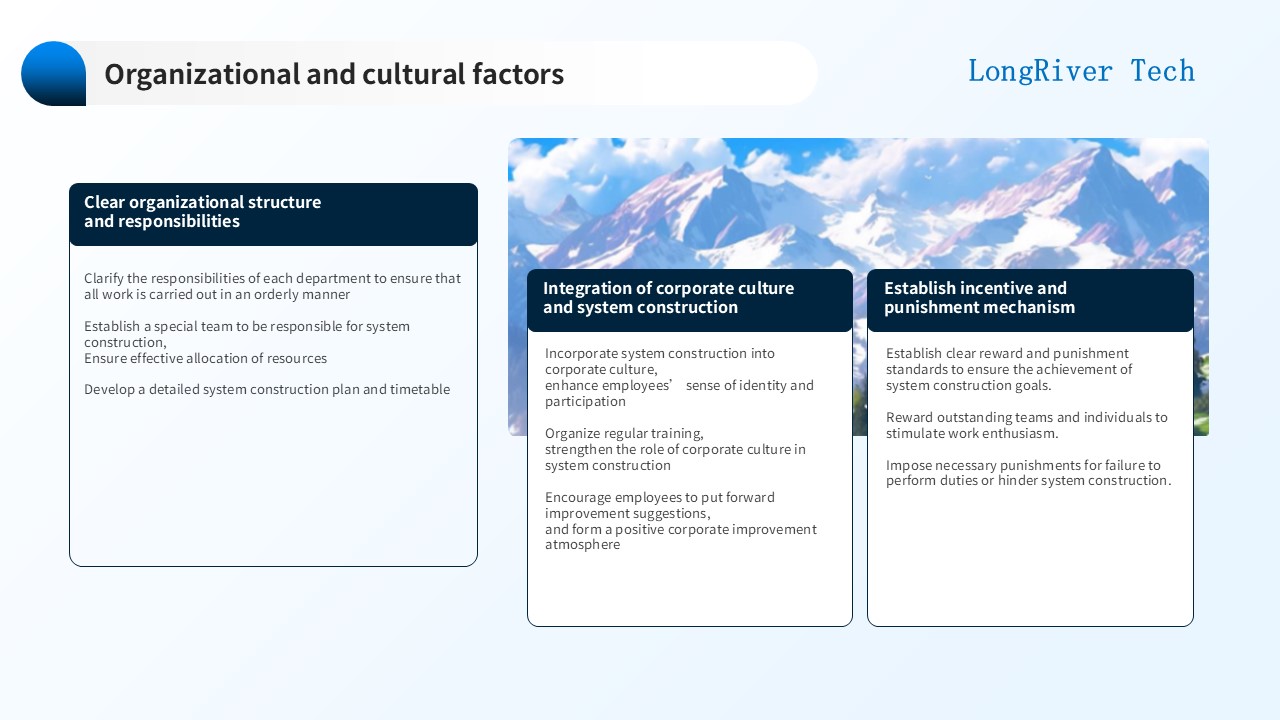 Organizational and cultural factors

LongRiver Tech

Clear organizational structure and responsibilities

Clarify the responsibilities of each department to ensure that all work is carried out in an orderly manner

Establish a special team to be responsible for system construction,
Ensure effective allocation of resources

Develop a detailed system construction plan and timetable

Integration of corporate culture and system construction

Incorporate system construction into corporate culture,
enhance employees' sense of identity and participation

Organize regular training,
strengthen the role of corporate culture in system construction

Encourage employees to put forward improvement suggestions,
and form a positive corporate improvement atmosphere

Establish incentive and punishment mechanism

Establish clear reward and punishment standards to ensure the achievement of system construction goals.

Reward outstanding teams and individuals to stimulate work enthusiasm.

Impose necessary punishments for failure to perform duties or hinder system construction.